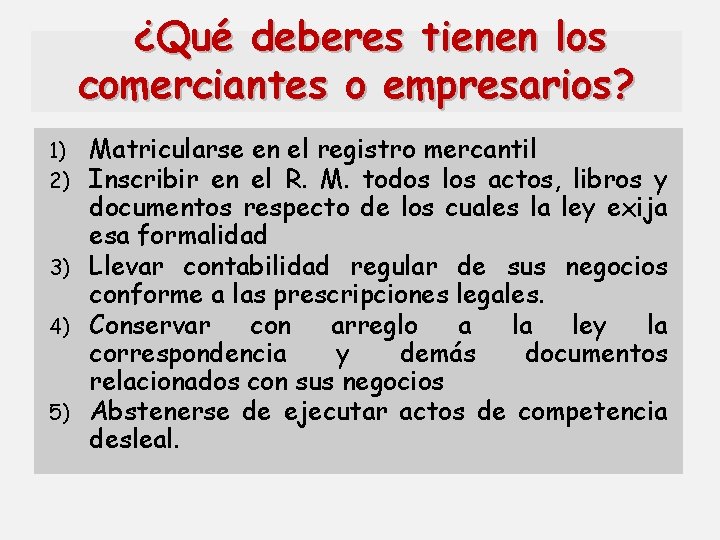 ¿Qué deberes tienen los comerciantes o empresarios?

1) Matricularse en el registro mercantil
2) Inscribir en el R. M. todos los actos, libros y documentos respecto de los cuales la ley exija esa formalidad
3) Llevar contabilidad regular de sus negocios conforme a las prescripciones legales.
4) Conservar con arreglo a la ley la correspondencia y demás documentos relacionados con sus negocios
5) Abstenerse de ejecutar actos de competencia desleal.